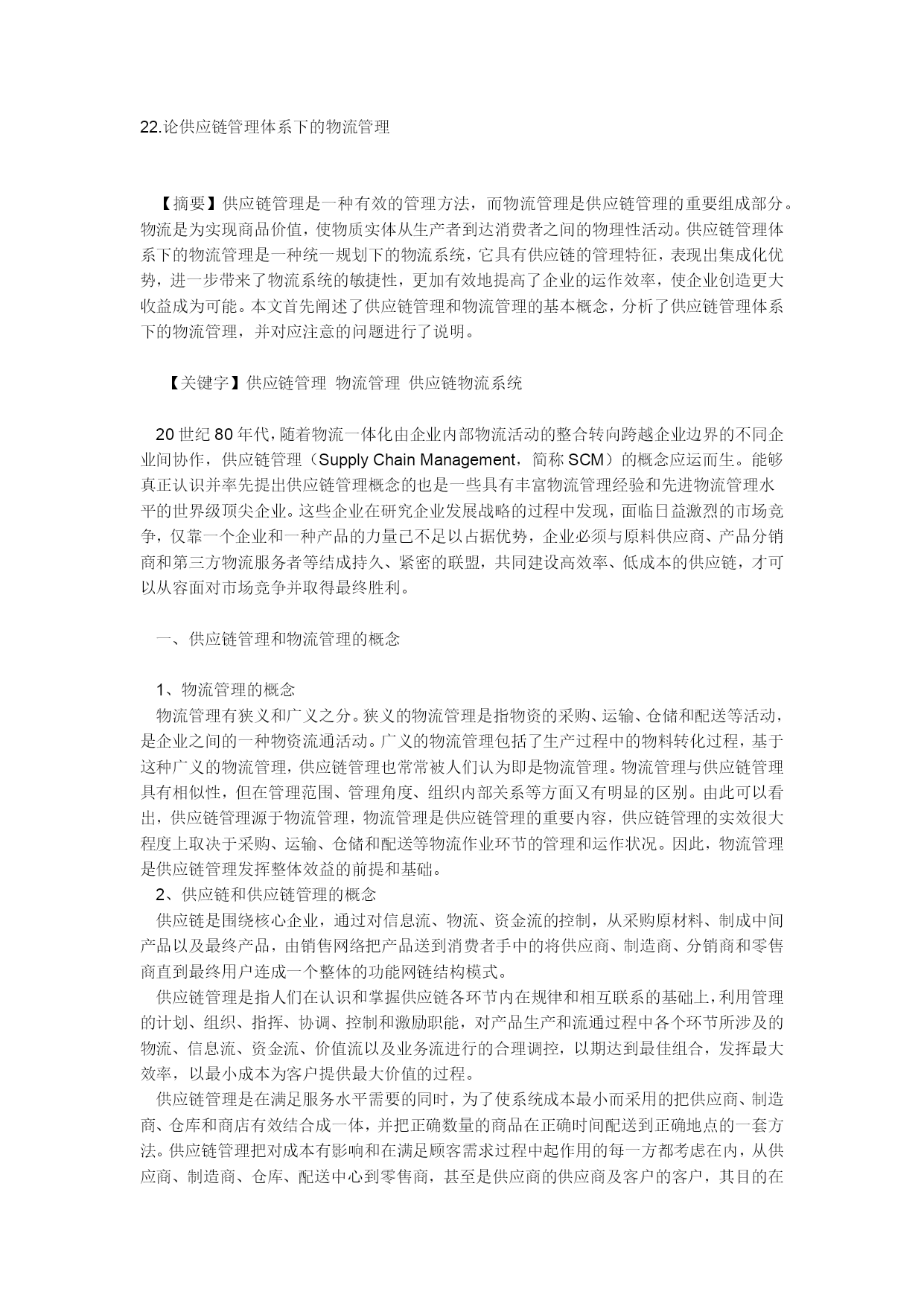 22.论供应链管理体系下的物流管理

【摘要】供应链管理是一种有效的管理方法，而物流管理是供应链管理的重要组成部分。物流是为实现商品价值，使物质实体从生产者到达消费者之间的物理性活动。供应链管理体系下的物流管理是一种统一规划下的物流系统，它具有供应链的管理特征，表现出集成化优势，进一步带来了物流系统的敏捷性，更加有效地提高了企业的运作效率，使企业创造更大收益成为可能。本文首先阐述了供应链管理和物流管理的基本概念，分析了供应链管理体系下的物流管理，并对应注意的问题进行了说明。

【关键字】供应链管理 物流管理 供应链物流系统

20 世纪 80 年代，随着物流一体化由企业内部物流活动的整合转向跨越企业边界的不同企业间协作，供应链管理（Supply Chain Management，简称 SCM）的概念应运而生。能够真正认识并率先提出供应链管理概念的也是一些具有丰富物流管理经验和先进物流管理水平的世界级顶尖企业。这些企业在研究企业发展战略的过程中发现，面临日益激烈的市场竞争，仅靠一个企业和一种产品的力量已不足以占据优势，企业必须与原料供应商、产品分销商和第三方物流服务者等结成持久、紧密的联盟，共同建设高效率、低成本的供应链，才可以从容面对市场竞争并取得最终胜利。

一、供应链管理和物流管理的概念

1、物流管理的概念
物流管理有狭义和广义之分。狭义的物流管理是指物资的采购、运输、仓储和配送等活动，是企业之间的一种物资流通活动。广义的物流管理包括了生产过程中的物料转化过程，基于这种广义的物流管理，供应链管理也常常被人们认为即是物流管理。物流管理与供应链管理具有相似性，但在管理范围、管理角度、组织内部关系等方面又有明显的区别。由此可以看出，供应链管理源于物流管理，物流管理是供应链管理的重要内容，供应链管理的实效很大程度上取决于采购、运输、仓储和配送等物流作业环节的管理和运作状况。因此，物流管理是供应链管理发挥整体效益的前提和基础。
2、供应链和供应链管理的概念
供应链是围绕核心企业，通过对信息流、物流、资金流的控制，从采购原材料、制成中间产品以及最终产品，由销售网络把产品送到消费者手中的将供应商、制造商、分销商和零售商直到最终用户连成一个整体的功能网链结构模式。
供应链管理是指人们在认识和掌握供应链各环节内在规律和相互联系的基础上，利用管理的计划、组织、指挥、协调、控制和激励职能，对产品生产和流通过程中各个环节所涉及的物流、信息流、资金流、价值流以及业务流进行的合理调控，以期达到最佳组合，发挥最大效率，以最小成本为客户提供最大价值的过程。
供应链管理是在满足服务水平需要的同时，为了使系统成本最小而采用的把供应商、制造商、仓库和商店有效结合成一体，并把正确数量的商品在正确时间配送到正确地点的一套方法。供应链管理把对成本有影响和在满足顾客需求过程中起作用的每一方都考虑在内，从供应商、制造商、仓库、配送中心到零售商，甚至是供应商的供应商及客户的客户，其目的在